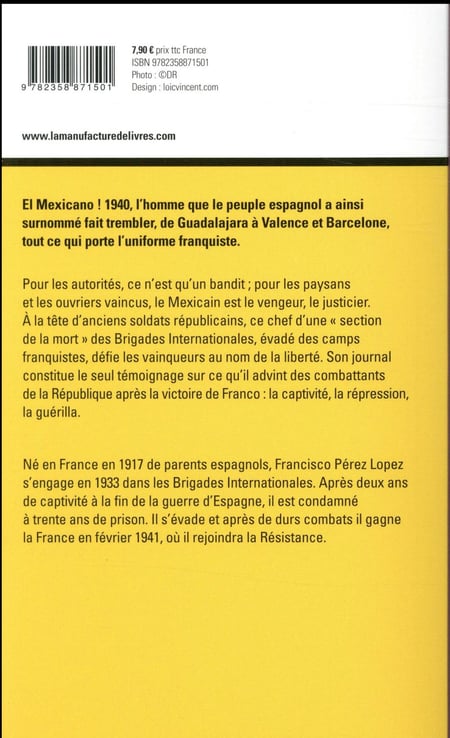 9 782358 871501

7,90 € prix ttc France
ISBN 9782358871501
Photo : ©DR
Design : loicvincent.com

www.lamanufacturedelivres.com

El Mexicano ! 1940, l'homme que le peuple espagnol a ainsi surnommé fait trembler, de Guadalajara à Valence et Barcelone, tout ce qui porte l'uniforme franquiste.

Pour les autorités, ce n'est qu'un bandit ; pour les paysans et les ouvriers vaincus, le Mexicain est le vengeur, le justicier. À la tête d'anciens soldats républicains, ce chef d'une « section de la mort » des Brigades Internationales, évadé des camps franquistes, défie les vainqueurs au nom de la liberté. Son journal constitue le seul témoignage sur ce qu'il advint des combattants de la République après la victoire de Franco : la captivité, la répression, la guérilla.

Né en France en 1917 de parents espagnols, Francisco Pérez Lopez s'engage en 1933 dans les Brigades Internationales. Après deux ans de captivité à la fin de la guerre d'Espagne, il est condamné à trente ans de prison. Il s'évade et après de durs combats il gagne la France en février 1941, où il rejoindra la Résistance.